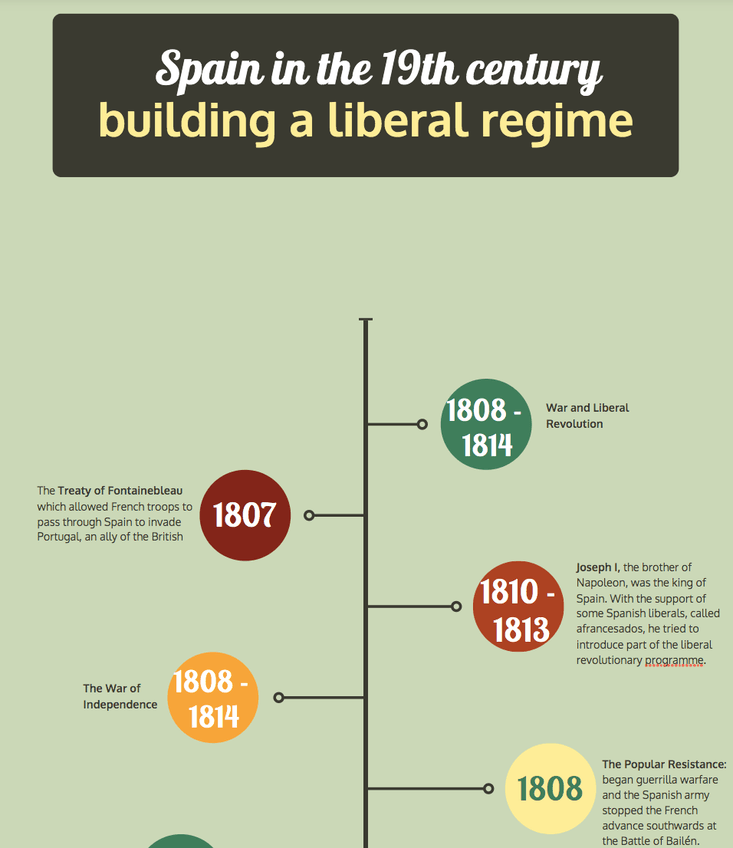 Spain in the 19th century
building a liberal regime

1808 - 1814

War and Liberal Revolution

The Treaty of Fontainebleau which allowed French troops to pass through Spain to invade Portugal, an ally of the British

1807

1810 - 1813

Joseph I, the brother of Napoleon, was the king of Spain. With the support of some Spanish liberals, called afrancesados, he tried to introduce part of the liberal revolutionary programme.

The War of Independence

1808 - 1814

1808

The Popular Resistance: began guerrilla warfare and the Spanish army stopped the French advance southwards at the Battle of Bailén.